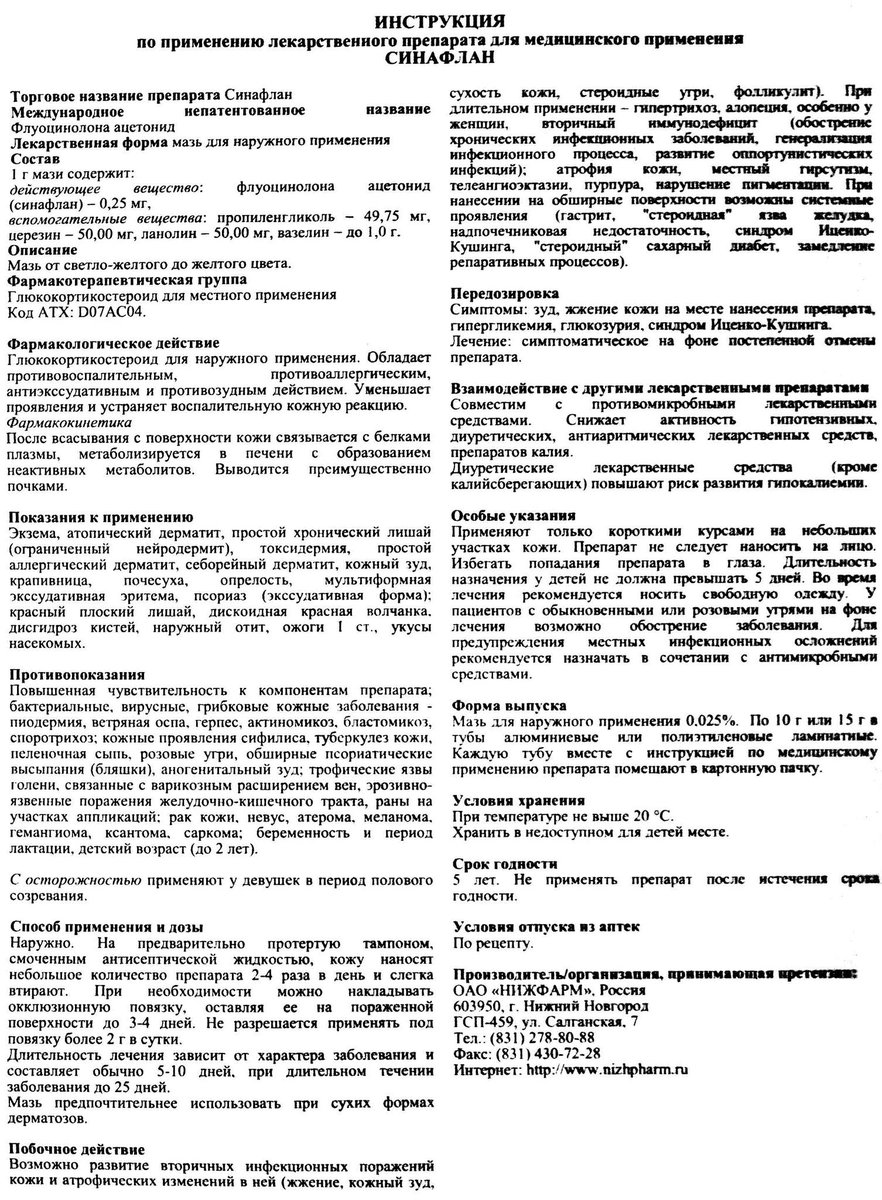 ИНСТРУКЦИЯ
по применению лекарственного препарата для медицинского применения
СИНАФЛАН

Торговое название препарата Синафлан
Международное непатентованное название
Флуоцинолона ацетонид
Лекарственная форма мазь для наружного применения
Состав
1 г мази содержит:
действующее вещество: флуоцинолона ацетонид (синафлан) – 0,25 мг,
вспомогательные вещества: пропиленгликоль – 49,75 мг, церезин – 50,00 мг, ланолин – 50,00 мг, вазелин – до 1,0 г.
Описание
Мазь от светло-желтого до желтого цвета.
Фармакотерапевтическая группа
Глюкокортикостероид для местного применения
Код АТХ: D07AC04.

Фармакологическое действие
Глюкокортикостероид для наружного применения. Обладает противовоспалительным, противоаллергическим, антиэкссудативным и противозудным действием. Уменьшает проявления и устраняет воспалительную кожную реакцию.
Фармакокинетика
После всасывания с поверхности кожи связывается с белками плазмы, метаболизируется в печени с образованием неактивных метаболитов. Выводится преимущественно почками.

Показания к применению
Экзема, атопический дерматит, простой хронический лишай (ограниченный нейродермит), токсидермия, простой аллергический дерматит, себорейный дерматит, кожный зуд, крапивница, почесуха, опрелость, мультиформная экссудативная эритема, псориаз (экссудативная форма); красный плоский лишай, дискоидная красная волчанка, дисгидроз кистей, наружный отит, ожоги I ст., укусы насекомых.

Противопоказания
Повышенная чувствительность к компонентам препарата; бактериальные, вирусные, грибковые кожные заболевания - пиодермия, ветряная оспа, герпес, актиномикоз, бластомикоз, споротрихоз; кожные проявления сифилиса, туберкулез кожи, пеленочная сыпь, розовые угри, обширные псориатические высыпания (бляшки), аногенитальный зуд; трофические язвы голени, связанные с варикозным расширением вен, эрозивно-язвенные поражения желудочно-кишечного тракта, раны на участках аппликаций; рак кожи, невус, атерома, меланома, гемангиома, ксантома, саркома; беременность и период лактации, детский возраст (до 2 лет).

С осторожностью применяют у девушек в период полового созревания.

Способ применения и дозы
Наружно. На предварительно протертую тампоном, смоченным антисептической жидкостью, кожу наносят небольшое количество препарата 2-4 раза в день и слегка втирают. При необходимости можно накладывать окклюзионную повязку, оставляя ее на пораженной поверхности до 3-4 дней. Не разрешается применять под повязку более 2 г в сутки.
Длительность лечения зависит от характера заболевания и составляет обычно 5-10 дней, при длительном течении заболевания до 25 дней.
Мазь предпочтительнее использовать при сухих формах дерматозов.

Побочное действие
Возможно развитие вторичных инфекционных поражений кожи и атрофических изменений в ней (жжение, кожный зуд, сухость кожи, стероидные угри, фолликулит). При длительном применении – гипертрихоз, алопеция, особенно у женщин, вторичный иммунодефицит (обострение хронических инфекционных заболеваний, генерализация инфекционного процесса, развитие оппортунистических инфекций); атрофия кожи, местный гирсутизм, телеангиоэктазии, пурпура, нарушение пигментации. При нанесении на обширные поверхности возможны системные проявления (гастрит, "стероидная" язва желудка, надпочечниковая недостаточность, синдром Иценко-Кушинга, "стероидный" сахарный диабет, замедление репаративных процессов).

Передозировка
Симптомы: зуд, жжение кожи на месте нанесения препарата, гипергликемия, глюкозурия, синдром Иценко-Кушинга.
Лечение: симптоматическое на фоне постепенной отмены препарата.

Взаимодействие с другими лекарственными препаратами
Совместим с противомикробными лекарственными средствами. Снижает активность гипотензивных, диуретических, антиаритмических лекарственных средств, препаратов калия.
Диуретические лекарственные средства (кроме калийсберегающих) повышают риск развития гипокалиемии.

Особые указания
Применяют только короткими курсами на небольших участках кожи. Препарат не следует наносить на лицо. Избегать попадания препарата в глаза. Длительность назначения у детей не должна превышать 5 дней. Во время лечения рекомендуется носить свободную одежду. У пациентов с обыкновенными или розовыми угрями на фоне лечения возможно обострение заболевания. Для предупреждения местных инфекционных осложнений рекомендуется назначать в сочетании с антимикробными средствами.

Форма выпуска
Мазь для наружного применения 0.025%. По 10 г или 15 г в тубы алюминиевые или полиэтиленовые ламинатные. Каждую тубу вместе с инструкцией по медицинскому применению препарата помещают в картонную пачку.

Условия хранения
При температуре не выше 20 °С.
Хранить в недоступном для детей месте.

Срок годности
5 лет. Не применять препарат после истечения срока годности.

Условия отпуска из аптек
По рецепту.

Производитель/организация, принимающая претензии:
ОАО «НИЖФАРМ», Россия
603950, г. Нижний Новгород
ГСП-459, ул. Салганская, 7
Тел.: (831) 278-80-88
Факс: (831) 430-72-28
Интернет: http://www.nizhpharm.ru